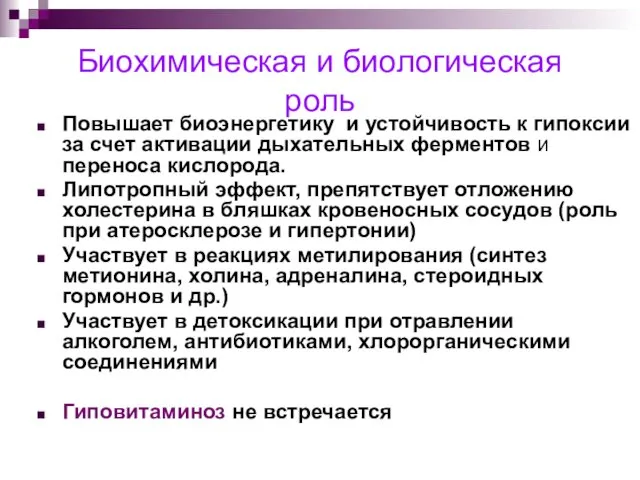 Биохимическая и биологическая роль

Повышает биоэнергетику и устойчивость к гипоксии за счет активации дыхательных ферментов и переноса кислорода.

Липотропный эффект, препятствует отложению холестерина в бляшках кровеносных сосудов (роль при атеросклерозе и гипертонии)

Участвует в реакциях метилирования (синтез метионина, холина, адреналина, стероидных гормонов и др.)

Участвует в детоксикации при отравлении алкоголем, антибиотиками, хлорорганическими соединениями

Гиповитаминоз не встречается